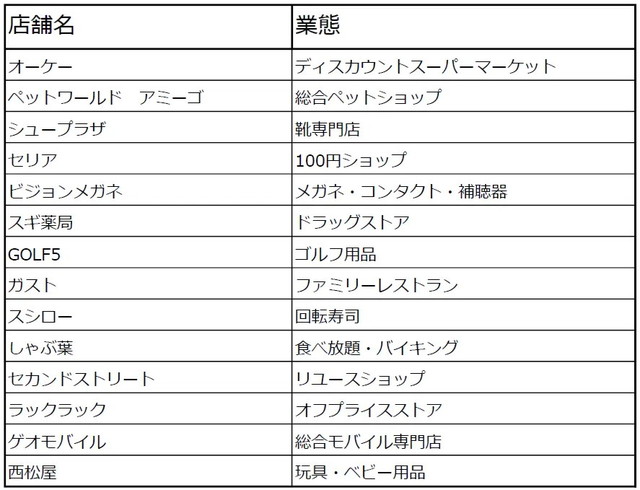 | 店舗名 | 業態 |
|---|---|
| オーケー | ディスカウントスーパーマーケット |
| ペットワールド　アミーゴ | 総合ペットショップ |
| シュープラザ | 靴専門店 |
| セリア | 100円ショップ |
| ビジョンメガネ | メガネ・コンタクト・補聴器 |
| スギ薬局 | ドラッグストア |
| GOLF5 | ゴルフ用品 |
| ガスト | ファミリーレストラン |
| スシロー | 回転寿司 |
| しゃぶ葉 | 食べ放題・バイキング |
| セカンドストリート | リユースショップ |
| ラックラック | オフプライスストア |
| ゲオモバイル | 総合モバイル専門店 |
| 西松屋 | 玩具・ベビー用品 |